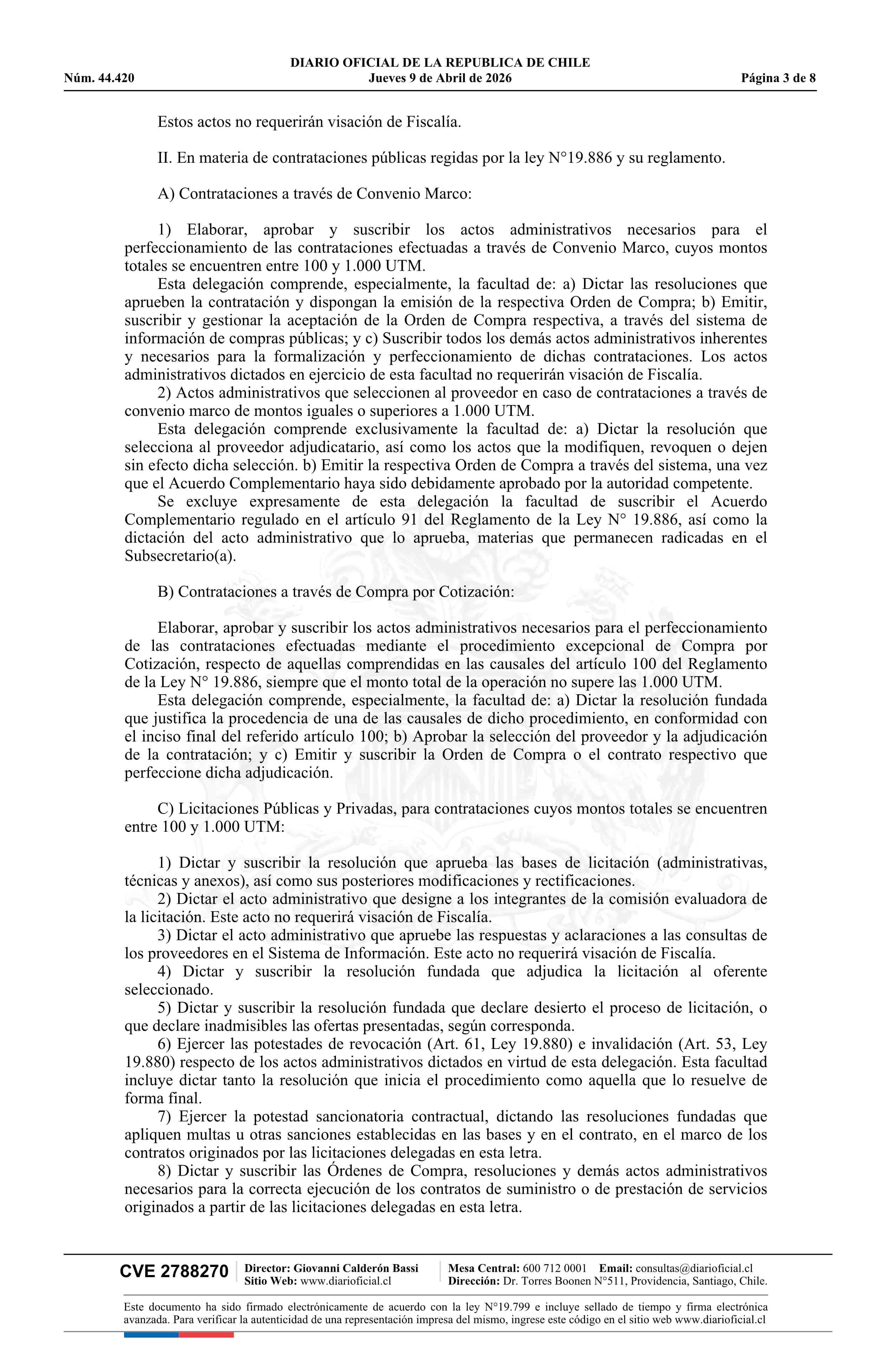 DIARIO OFICIAL DE LA REPUBLICA DE CHILE
Núm. 44.420 Jueves 9 de Abril de 2026 Página 3 de 8

Estos actos no requerirán visación de Fiscalía.

II. En materia de contrataciones públicas regidas por la ley N°19.886 y su reglamento.

A) Contrataciones a través de Convenio Marco:

1) Elaborar, aprobar y suscribir los actos administrativos necesarios para el perfeccionamiento de las contrataciones efectuadas a través de Convenio Marco, cuyos montos totales se encuentren entre 100 y 1.000 UTM.
Esta delegación comprende, especialmente, la facultad de: a) Dictar las resoluciones que aprueben la contratación y dispongan la emisión de la respectiva Orden de Compra; b) Emitir, suscribir y gestionar la aceptación de la Orden de Compra respectiva, a través del sistema de información de compras públicas; y c) Suscribir todos los demás actos administrativos inherentes y necesarios para la formalización y perfeccionamiento de dichas contrataciones. Los actos administrativos dictados en ejercicio de esta facultad no requerirán visación de Fiscalía.
2) Actos administrativos que seleccionen al proveedor en caso de contrataciones a través de convenio marco de montos iguales o superiores a 1.000 UTM.
Esta delegación comprende exclusivamente la facultad de: a) Dictar la resolución que selecciona al proveedor adjudicatario, así como los actos que la modifiquen, revoquen o dejen sin efecto dicha selección. b) Emitir la respectiva Orden de Compra a través del sistema, una vez que el Acuerdo Complementario haya sido debidamente aprobado por la autoridad competente.
Se excluye expresamente de esta delegación la facultad de suscribir el Acuerdo Complementario regulado en el artículo 91 del Reglamento de la Ley N° 19.886, así como la dictación del acto administrativo que lo aprueba, materias que permanecen radicadas en el Subsecretario(a).

B) Contrataciones a través de Compra por Cotización:

Elaborar, aprobar y suscribir los actos administrativos necesarios para el perfeccionamiento de las contrataciones efectuadas mediante el procedimiento excepcional de Compra por Cotización, respecto de aquellas comprendidas en las causales del artículo 100 del Reglamento de la Ley N° 19.886, siempre que el monto total de la operación no supere las 1.000 UTM.
Esta delegación comprende, especialmente, la facultad de: a) Dictar la resolución fundada que justifica la procedencia de una de las causales de dicho procedimiento, en conformidad con el inciso final del referido artículo 100; b) Aprobar la selección del proveedor y la adjudicación de la contratación; y c) Emitir y suscribir la Orden de Compra o el contrato respectivo que perfeccione dicha adjudicación.

C) Licitaciones Públicas y Privadas, para contrataciones cuyos montos totales se encuentren entre 100 y 1.000 UTM:

1) Dictar y suscribir la resolución que aprueba las bases de licitación (administrativas, técnicas y anexos), así como sus posteriores modificaciones y rectificaciones.
2) Dictar el acto administrativo que designe a los integrantes de la comisión evaluadora de la licitación. Este acto no requerirá visación de Fiscalía.
3) Dictar el acto administrativo que apruebe las respuestas y aclaraciones a las consultas de los proveedores en el Sistema de Información. Este acto no requerirá visación de Fiscalía.
4) Dictar y suscribir la resolución fundada que adjudica la licitación al oferente seleccionado.
5) Dictar y suscribir la resolución fundada que declare desierto el proceso de licitación, o que declare inadmisibles las ofertas presentadas, según corresponda.
6) Ejercer las potestades de revocación (Art. 61, Ley 19.880) e invalidación (Art. 53, Ley 19.880) respecto de los actos administrativos dictados en virtud de esta delegación. Esta facultad incluye dictar tanto la resolución que inicia el procedimiento como aquella que lo resuelve de forma final.
7) Ejercer la potestad sancionatoria contractual, dictando las resoluciones fundadas que apliquen multas u otras sanciones establecidas en las bases y en el contrato, en el marco de los contratos originados por las licitaciones delegadas en esta letra.
8) Dictar y suscribir las Órdenes de Compra, resoluciones y demás actos administrativos necesarios para la correcta ejecución de los contratos de suministro o de prestación de servicios originados a partir de las licitaciones delegadas en esta letra.

CVE 2788270 Director: Giovanni Calderón Bassi Sitio Web: www.diarioficial.cl Mesa Central: 600 712 0001 Email: consultas@diarioficial.cl Dirección: Dr. Torres Boonen N°511, Providencia, Santiago, Chile.

Este documento ha sido firmado electrónicamente de acuerdo con la ley N°19.799 e incluye sellado de tiempo y firma electrónica avanzada. Para verificar la autenticidad de una representación impresa del mismo, ingrese este código en el sitio web www.diarioficial.cl